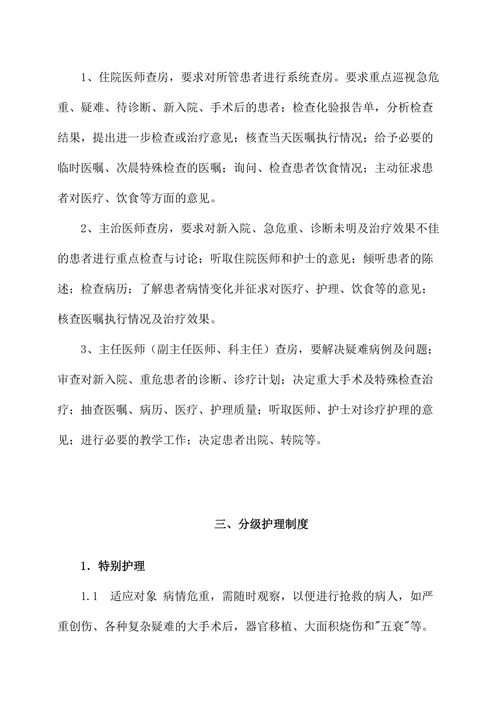 1、住院医师查房，要求对所管患者进行系统查房。要求重点巡视急危重、疑难、待诊断、新入院、手术后的患者；检查化验报告单，分析检查结果，提出进一步检查或治疗意见；核查当天医嘱执行情况；给予必要的临时医嘱、次晨特殊检查的医嘱；询问、检查患者饮食情况；主动征求患者对医疗、饮食等方面的意见。

2、主治医师查房，要求对新入院、急危重、诊断未明及治疗效果不佳的患者进行重点检查与讨论；听取住院医师和护士的意见；倾听患者的陈述；检查病历；了解患者病情变化并征求对医疗、护理、饮食等的意见；核查医嘱执行情况及治疗效果。

3、主任医师（副主任医师、科主任）查房，要解决疑难病例及问题；审查对新入院、重危患者的诊断、诊疗计划；决定重大手术及特殊检查治疗；抽查医嘱、病历、医疗、护理质量；听取医师、护士对诊疗护理的意见；进行必要的教学工作；决定患者出院、转院等。

三、分级护理制度

1．特别护理

1.1　适应对象 病情危重，需随时观察，以便进行抢救的病人，如严重创伤、各种复杂疑难的大手术后，器官移植、大面积烧伤和"五衰"等。